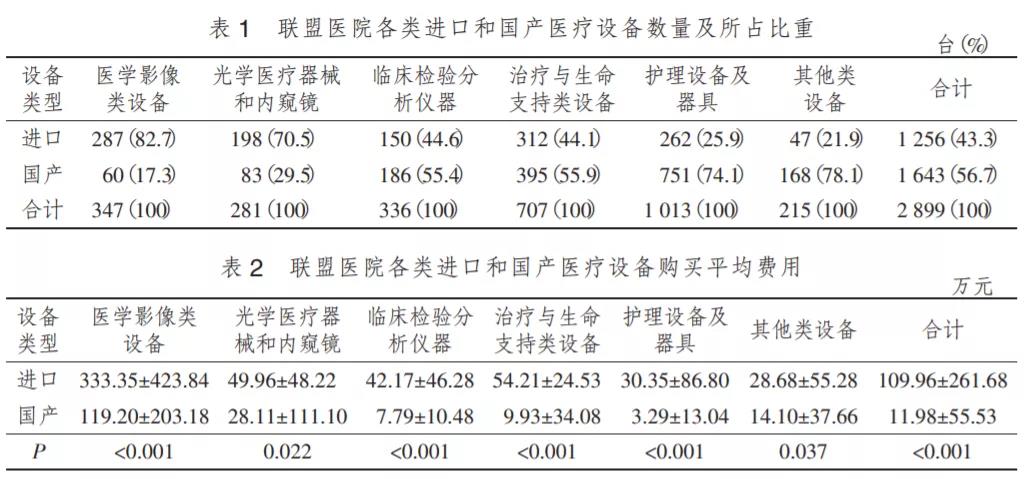 表1 联盟医院各类进口和国产医疗设备数量及所占比重

台(%)

| 设备类型 | 医学影像类设备 | 光学医疗器械和内窥镜 | 临床检验分析仪器 | 治疗与生命支持类设备 | 护理设备及器具 | 其他类设备 | 合计 |
|---|---|---|---|---|---|---|---|
| 进口 | 287(82.7) | 198(70.5) | 150(44.6) | 312(44.1) | 262(25.9) | 47(21.9) | 1 256(43.3) |
| 国产 | 60(17.3) | 83(29.5) | 186(55.4) | 395(55.9) | 751(74.1) | 168(78.1) | 1 643(56.7) |
| 合计 | 347(100) | 281(100) | 336(100) | 707(100) | 1 013(100) | 215(100) | 2 899(100) |

表2 联盟医院各类进口和国产医疗设备购买平均费用

万元

| 设备类型 | 医学影像类设备 | 光学医疗器械和内窥镜 | 临床检验分析仪器 | 治疗与生命支持类设备 | 护理设备及器具 | 其他类设备 | 合计 |
|---|---|---|---|---|---|---|---|
| 进口 | 333.35±423.84 | 49.96±48.22 | 42.17±46.28 | 54.21±24.53 | 30.35±86.80 | 28.68±55.28 | 109.96±261.68 |
| 国产 | 119.20±203.18 | 28.11±111.10 | 7.79±10.48 | 9.93±34.08 | 3.29±13.04 | 14.10±37.66 | 11.98±55.53 |
| P | <0.001 | 0.022 | <0.001 | <0.001 | <0.001 | 0.037 | <0.001 |